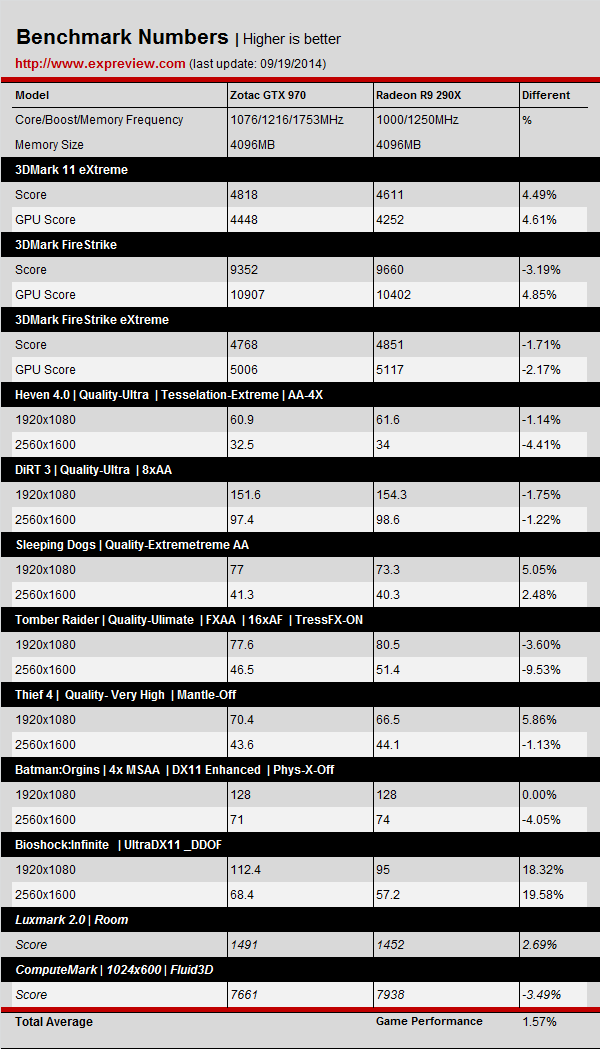 Benchmark Numbers | Higher is better

http://www.expreview.com (last update: 09/19/2014)

| Model | Zotac GTX 970 | Radeon R9 290X | Different |
|---|---|---|---|
| Core/Boost/Memory Frequency | 1076/1216/1753MHz | 1000/1250MHz | % |
| Memory Size | 4096MB | 4096MB | |
| 3DMark 11 eXtreme | | | |
| Score | 4818 | 4611 | 4.49% |
| GPU Score | 4448 | 4252 | 4.61% |
| 3DMark FireStrike | | | |
| Score | 9352 | 9660 | -3.19% |
| GPU Score | 10907 | 10402 | 4.85% |
| 3DMark FireStrike eXtreme | | | |
| Score | 4768 | 4851 | -1.71% |
| GPU Score | 5006 | 5117 | -2.17% |
| Heven 4.0 \| Quality-Ultra \| Tesselation-Extreme \| AA-4X | | | |
| 1920x1080 | 60.9 | 61.6 | -1.14% |
| 2560x1600 | 32.5 | 34 | -4.41% |
| DiRT 3 \| Quality-Ultra \| 8xAA | | | |
| 1920x1080 | 151.6 | 154.3 | -1.75% |
| 2560x1600 | 97.4 | 98.6 | -1.22% |
| Sleeping Dogs \| Quality-Extremetreme AA | | | |
| 1920x1080 | 77 | 73.3 | 5.05% |
| 2560x1600 | 41.3 | 40.3 | 2.48% |
| Tomber Raider \| Quality-Ulimate \| FXAA \| 16xAF \| TressFX-ON | | | |
| 1920x1080 | 77.6 | 80.5 | -3.60% |
| 2560x1600 | 46.5 | 51.4 | -9.53% |
| Thief 4 \| Quality- Very High \| Mantle-Off | | | |
| 1920x1080 | 70.4 | 66.5 | 5.86% |
| 2560x1600 | 43.6 | 44.1 | -1.13% |
| Batman:Orgins \| 4x MSAA \| DX11 Enhanced \| Phys-X-Off | | | |
| 1920x1080 | 128 | 128 | 0.00% |
| 2560x1600 | 71 | 74 | -4.05% |
| Bioshock:Infinite \| UltraDX11 _DDOF | | | |
| 1920x1080 | 112.4 | 95 | 18.32% |
| 2560x1600 | 68.4 | 57.2 | 19.58% |
| Luxmark 2.0 \| Room | | | |
| Score | 1491 | 1452 | 2.69% |
| ComputeMark \| 1024x600 \| Fluid3D | | | |
| Score | 7661 | 7938 | -3.49% |
| Total Average | | Game Performance | 1.57% |